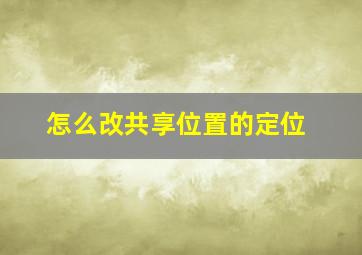 怎么改共享位置的定位